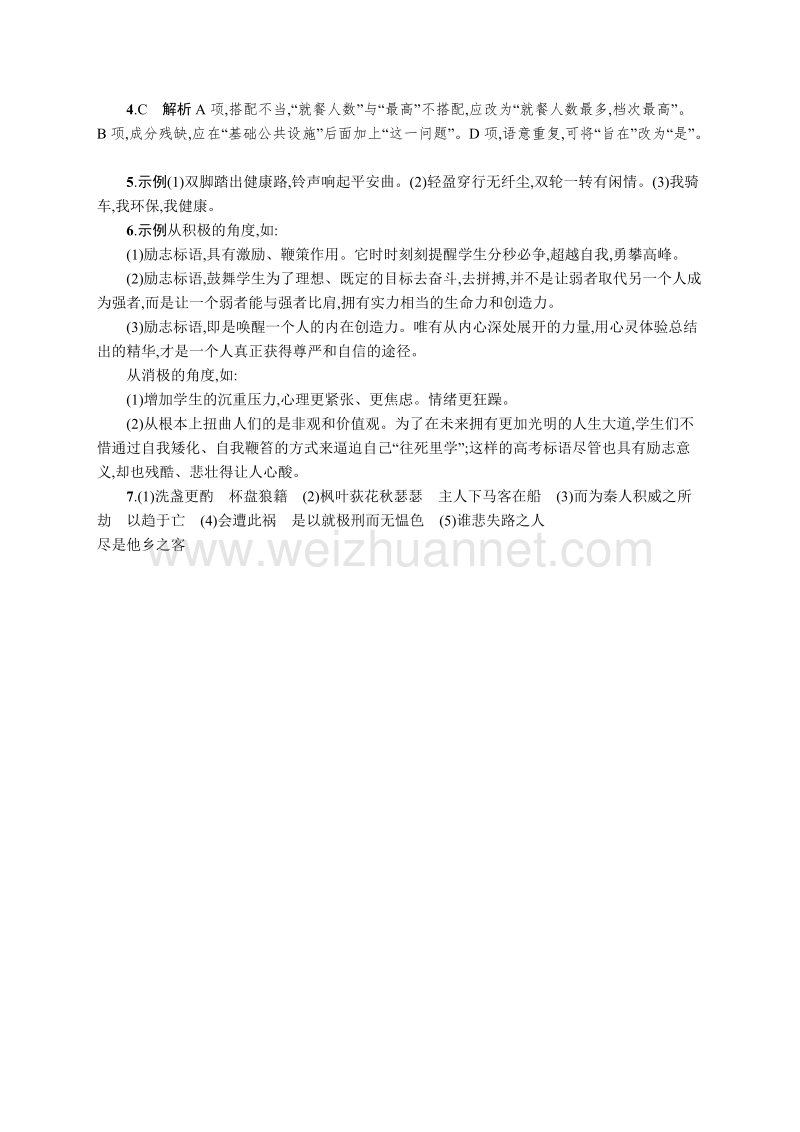 4.C　解析 A 项,搭配不当,“就餐人数”与“最高”不搭配,应改为“就餐人数最多,档次最高”。B 项,成分残缺,应在“基础公共设施”后面加上“这一问题”。D 项,语意重复,可将“旨在”改为“是”。

5.示例(1)双脚踏出健康路,铃声响起平安曲。(2)轻盈穿行无纤尘,双轮一转有闲情。(3)我骑车,我环保,我健康。

6.示例从积极的角度,如:

(1)励志标语,具有激励、鞭策作用。它时时刻刻提醒学生分秒必争,超越自我,勇攀高峰。

(2)励志标语,鼓舞学生为了理想、既定的目标去奋斗,去拼搏,并不是让弱者取代另一个人成为强者,而是让一个弱者能与强者比肩,拥有实力相当的生命力和创造力。

(3)励志标语,即是唤醒一个人的内在创造力。唯有从内心深处展开的力量,用心灵体验总结出的精华,才是一个人真正获得尊严和自信的途径。

从消极的角度,如:

(1)增加学生的沉重压力,心理更紧张、更焦虑。情绪更狂躁。

(2)从根本上扭曲人们的是非观和价值观。为了在未来拥有更加光明的人生大道,学生们不惜通过自我矮化、自我鞭笞的方式来逼迫自己“往死里学”;这样的高考标语尽管也具有励志意义,却也残酷、悲壮得让人心酸。

7.(1)洗盏更酌　杯盘狼籍　(2)枫叶荻花秋瑟瑟　主人下马客在船　(3)而为秦人积威之所劫　以趋于亡　(4)会遭此祸　是以就极刑而无愠色　(5)谁悲失路之人　尽是他乡之客

www.weizhuannet.com